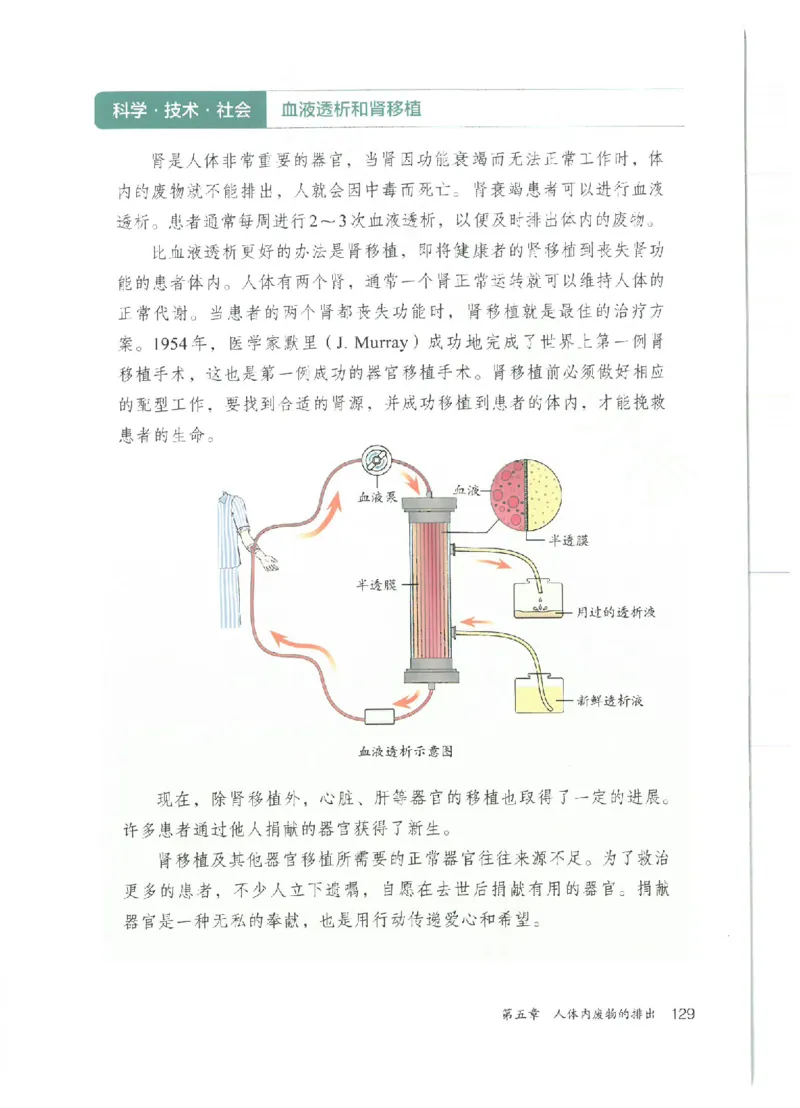 科学·技术·社会　血液透析和肾移植

肾是人体非常重要的器官，当肾因功能衰竭而无法正常工作时，体内的废物就不能排出，人就会因中毒而死亡。肾衰竭患者可以进行血液透析。患者通常每周进行2～3次血液透析，以便及时排出体内的废物。

比血液透析更好的办法是肾移植，即将健康者的肾移植到丧失肾功能的患者体内。人体有两个肾，通常一个肾正常运转就可以维持人体的正常代谢。当患者的两个肾都丧失功能时，肾移植就是最佳的治疗方案。1954年，医学家默里（J. Murray）成功地完成了世界上第一例肾移植手术，这也是第一例成功的器官移植手术。肾移植前必须做好相应的配型工作，要找到合适的肾源，并成功移植到患者的体内，才能挽救患者的生命。

血液泵
血液
半透膜
半透膜
用过的透析液
新鲜透析液

血液透析示意图

现在，除肾移植外，心脏、肝等器官的移植也取得了一定的进展。许多患者通过他人捐献的器官获得了新生。

肾移植及其他器官移植所需要的正常器官往往来源不足。为了救治更多的患者，不少人立下遗嘱，自愿在去世后捐献有用的器官。捐献器官是一种无私的奉献，也是用行动传递爱心和希望。

第五章　人体内废物的排出　129